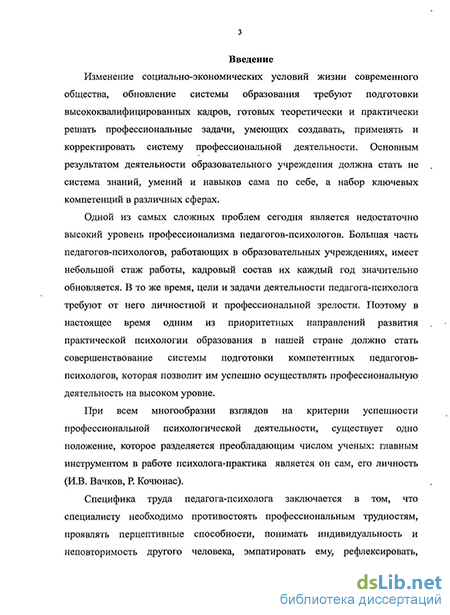 3

Введение

Изменение социально-экономических условий жизни современного общества, обновление системы образования требуют подготовки высококвалифицированных кадров, готовых теоретически и практически решать профессиональные задачи, умеющих создавать, применять и корректировать систему профессиональной деятельности. Основным результатом деятельности образовательного учреждения должна стать не система знаний, умений и навыков сама по себе, а набор ключевых компетенций в различных сферах.

Одной из самых сложных проблем сегодня является недостаточно высокий уровень профессионализма педагогов-психологов. Большая часть педагогов-психологов, работающих в образовательных учреждениях, имеет небольшой стаж работы, кадровый состав их каждый год значительно обновляется. В то же время, цели и задачи деятельности педагога-психолога требуют от него личностной и профессиональной зрелости. Поэтому в настоящее время одним из приоритетных направлений развития практической психологии образования в нашей стране должно стать совершенствование системы подготовки компетентных педагогов-психологов, которая позволит им успешно осуществлять профессиональную деятельность на высоком уровне.

При всем многообразии взглядов на критерии успешности профессиональной психологической деятельности, существует одно положение, которое разделяется преобладающим числом ученых: главным инструментом в работе психолога-практика является он сам, его личность (И.В. Вачков, Р. Кочюнас).

Специфика труда педагога-психолога заключается в том, что специалисту необходимо противостоять профессиональным трудностям, проявлять перцептивные способности, понимать индивидуальность и неповторимость другого человека, эмпатировать ему, рефлексировать,

dsLib.net
библиотека диссертаций